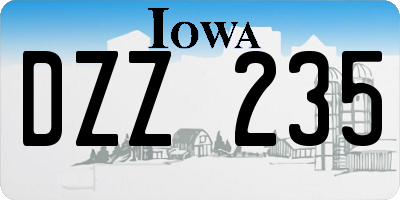 IOWA

DZZ 235